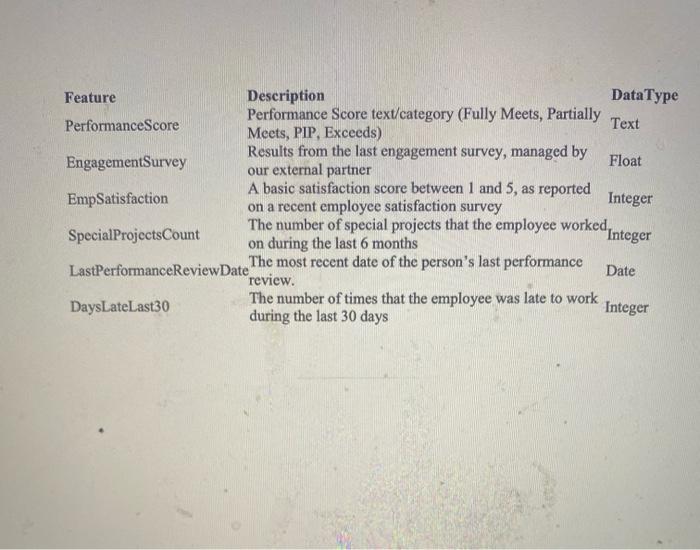 | Feature | Description | DataType |
|---|---|---|
| PerformanceScore | Performance Score text/category (Fully Meets, Partially Meets, PIP, Exceeds) | Text |
| EngagementSurvey | Results from the last engagement survey, managed by our external partner | Float |
| EmpSatisfaction | A basic satisfaction score between 1 and 5, as reported on a recent employee satisfaction survey | Integer |
| SpecialProjectsCount | The number of special projects that the employee worked on during the last 6 months | Integer |
| LastPerformanceReviewDate | The most recent date of the person's last performance review. | Date |
| DaysLateLast30 | The number of times that the employee was late to work during the last 30 days | Integer |